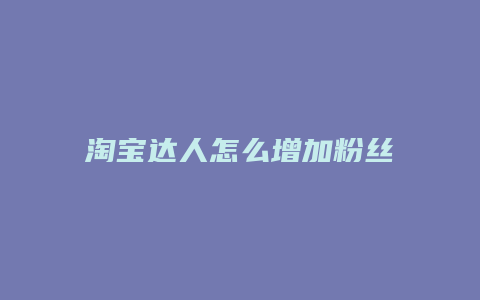 淘宝达人怎么增加粉丝